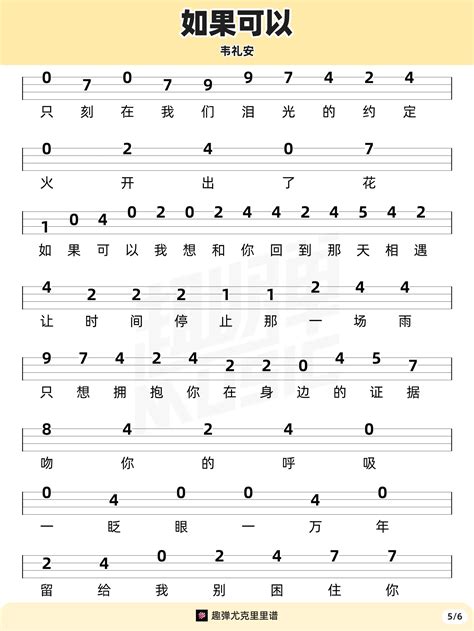 如果可以

韦礼安

0 7 0 7 9 9 7 4 2 4

只 刻 在 我 们 泪 光 的 约 定

0 2 4 0 7

火 开 出 了 花

1 0 4 0 2 0 2 4 4 2 4 5 4 2

如 果 可 以 我 想 和 你 回 到 那 天 相 遇

4 2 2 2 1 1 2 4 4

让 时 间 停 止 那 一 场 雨

9 7 4 2 4 2 2 0 4 5 7

只 想 拥 抱 你 在 身 边 的 证 据

8 4 2 4 0

吻 你 的 呼 吸

0 4 0 0 4 0

一 眨 眼 一 万 年

2 4 0 2 4 7 7

留 给 我 别 困 住 你

趣弹尤克里里谱

5/6